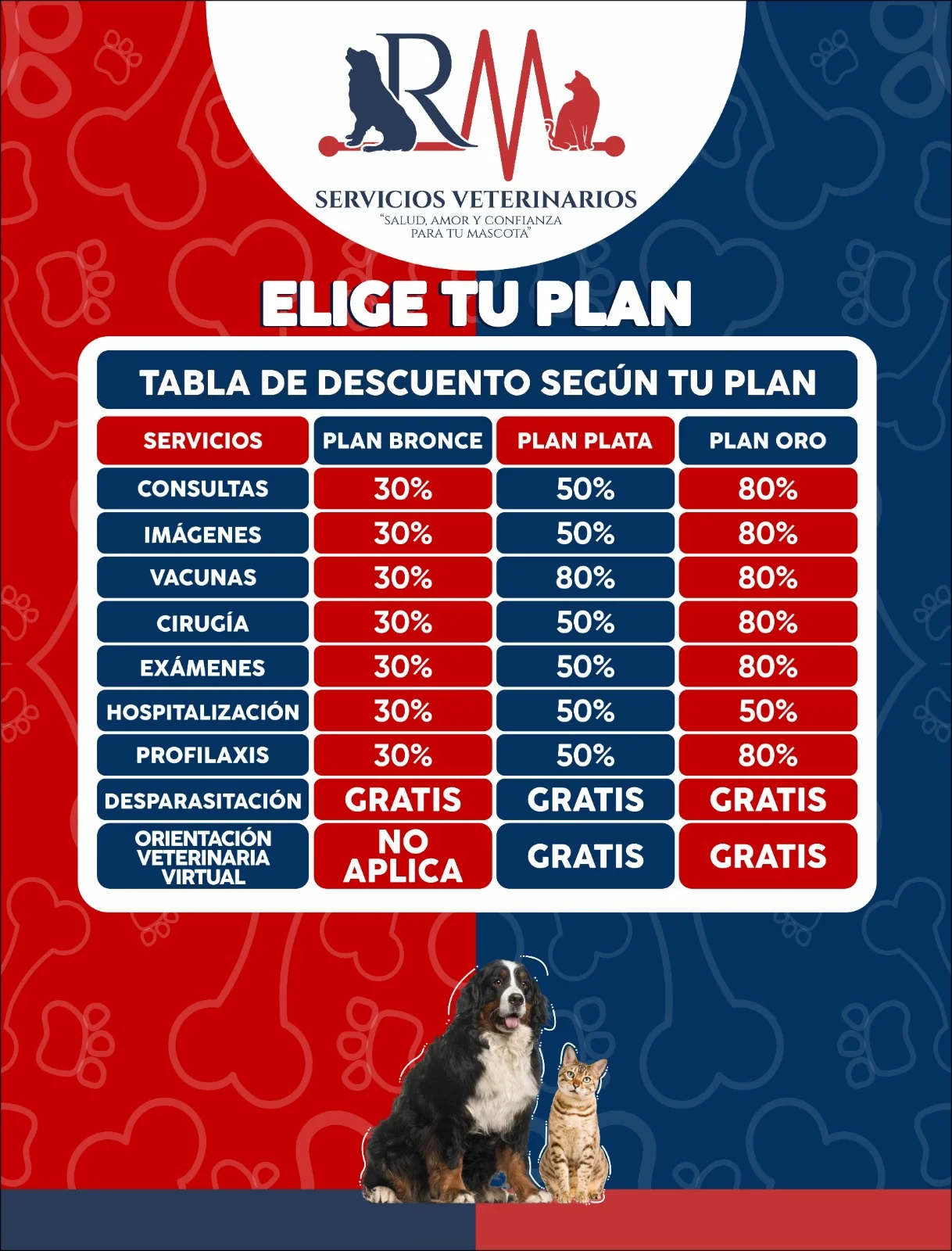 RM

SERVICIOS VETERINARIOS
"SALUD, AMOR Y CONFIANZA PARA TU MASCOTA"

ELIGE TU PLAN

TABLA DE DESCUENTO SEGÚN TU PLAN

| SERVICIOS | PLAN BRONCE | PLAN PLATA | PLAN ORO |
|---|---|---|---|
| CONSULTAS | 30% | 50% | 80% |
| IMÁGENES | 30% | 50% | 80% |
| VACUNAS | 30% | 80% | 80% |
| CIRUGÍA | 30% | 50% | 80% |
| EXÁMENES | 30% | 50% | 80% |
| HOSPITALIZACIÓN | 30% | 50% | 50% |
| PROFILAXIS | 30% | 50% | 80% |
| DESPARASITACIÓN | GRATIS | GRATIS | GRATIS |
| ORIENTACIÓN VETERINARIA VIRTUAL | NO APLICA | GRATIS | GRATIS |